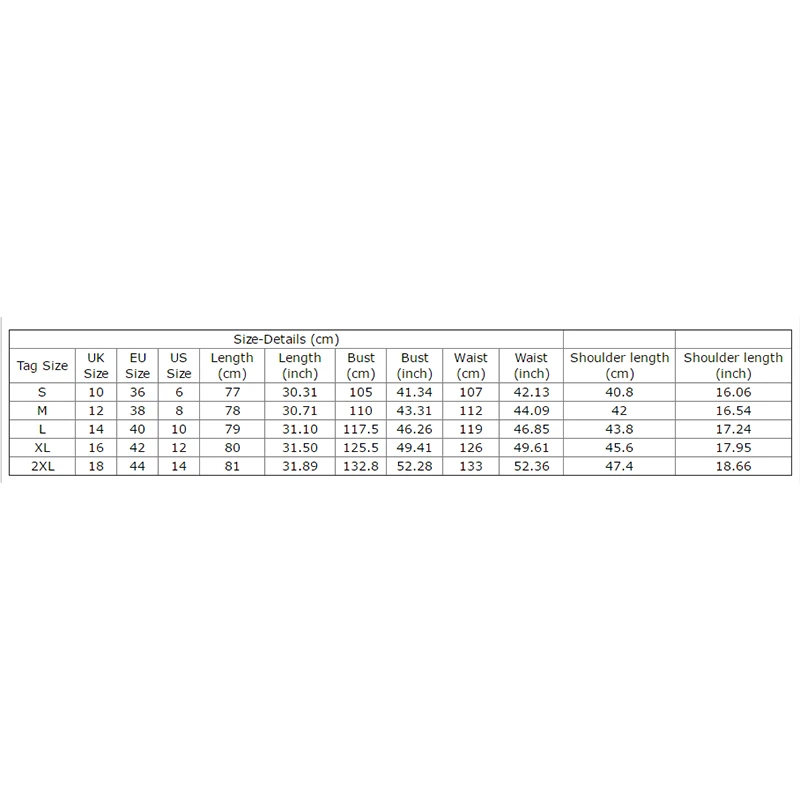 Size-Details (cm)

| Tag Size | UK Size | EU Size | US Size | Length (cm) | Length (inch) | Bust (cm) | Bust (inch) | Waist (cm) | Waist (inch) | Shoulder length (cm) | Shoulder length (inch) |
|---|---|---|---|---|---|---|---|---|---|---|---|
| S | 10 | 36 | 6 | 77 | 30.31 | 105 | 41.34 | 107 | 42.13 | 40.8 | 16.06 |
| M | 12 | 38 | 8 | 78 | 30.71 | 110 | 43.31 | 112 | 44.09 | 42 | 16.54 |
| L | 14 | 40 | 10 | 79 | 31.10 | 117.5 | 46.26 | 119 | 46.85 | 43.8 | 17.24 |
| XL | 16 | 42 | 12 | 80 | 31.50 | 125.5 | 49.41 | 126 | 49.61 | 45.6 | 17.95 |
| 2XL | 18 | 44 | 14 | 81 | 31.89 | 132.8 | 52.28 | 133 | 52.36 | 47.4 | 18.66 |